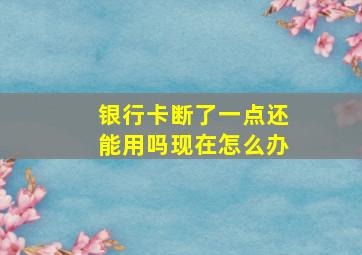 银行卡断了一点还能用吗现在怎么办